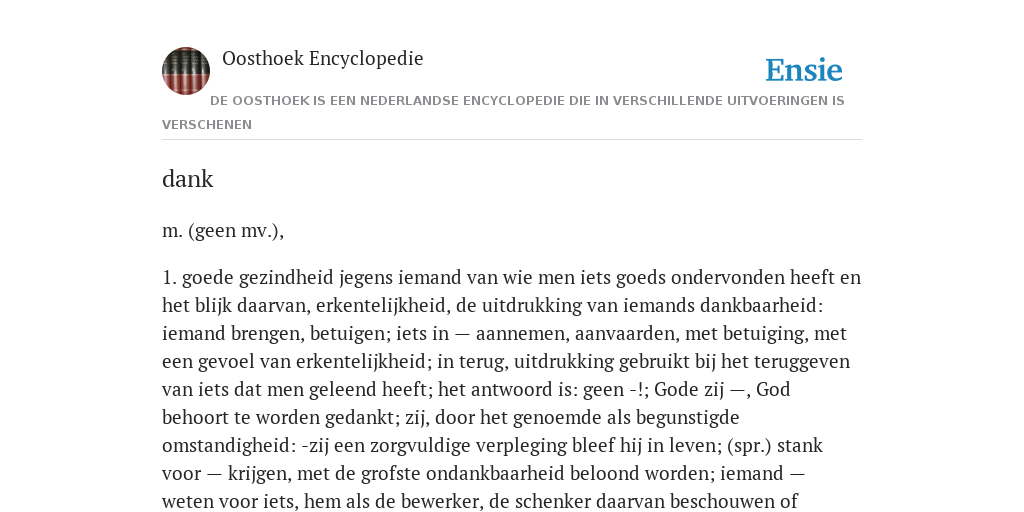 Oosthoek Encyclopedie

Ensie

DE OOSTHOEK IS EEN NEDERLANDSE ENCYCLOPEDIE DIE IN VERSCHILLENDE UITVOERINGEN IS VERSCHENEN

dank

m. (geen mv.),

1. goede gezindheid jegens iemand van wie men iets goeds ondervonden heeft en het blijk daarvan, erkentelijkheid, de uitdrukking van iemands dankbaarheid: iemand brengen, betuigen; iets in — aannemen, aanvaarden, met betuiging, met een gevoel van erkentelijkheid; in terug, uitdrukking gebruikt bij het teruggeven van iets dat men geleend heeft; het antwoord is: geen -!; Gode zij —, God behoort te worden gedankt; zij, door het genoemde als begunstigde omstandigheid: -zij een zorgvuldige verpleging bleef hij in leven; (spr.) stank voor — krijgen, met de grofste ondankbaarheid beloond worden; iemand — weten voor iets, hem als de bewerker, de schenker daarvan beschouwen of